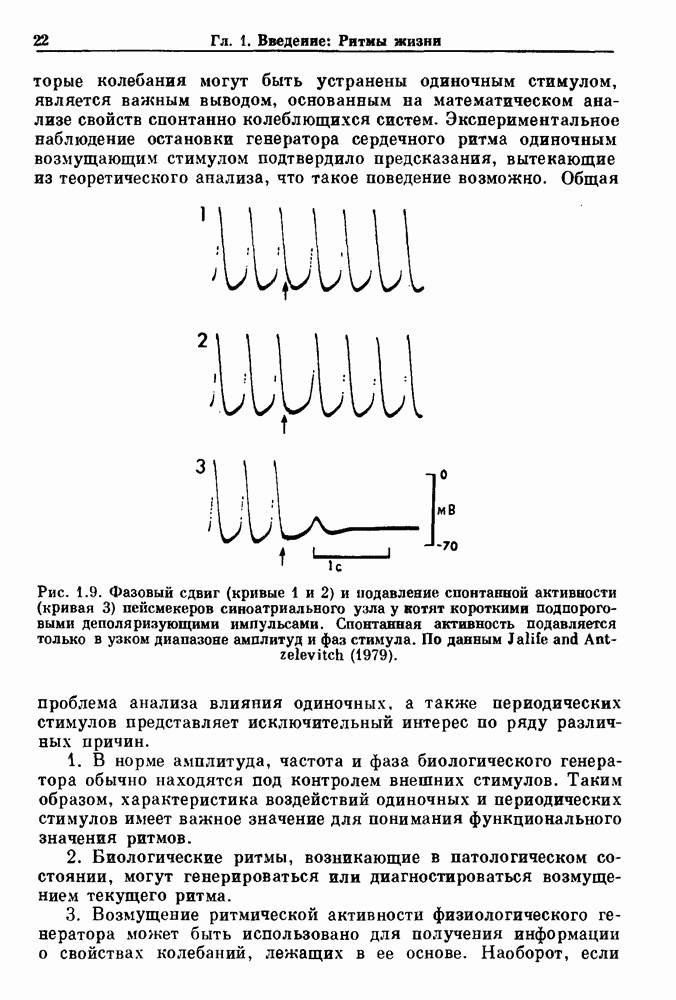 22 Гл. 1. Введение: Ритмы жизни

торые колебания могут быть устранены одиночным стимулом, является важным выводом, основанным на математическом анализе свойств спонтанно колеблющихся систем. Экспериментальное наблюдение остановки генератора сердечного ритма одиночным возмущающим стимулом подтвердило предсказания, вытекающие из теоретического анализа, что такое поведение возможно. Общая

1

2

3

0

мВ

-70

1с

Рис. 1.9. Фазовый сдвиг (кривые 1 и 2) и подавление спонтанной активности (кривая 3) пейсмекеров синоатриального узла у котят короткими подпороговыми деполяризующими импульсами. Спонтанная активность подавляется только в узком диапазоне амплитуд и фаз стимула. По данным Jalife and Antzelevitch (1979).

проблема анализа влияния одиночных, а также периодических стимулов представляет исключительный интерес по ряду различных причин.

1. В норме амплитуда, частота и фаза биологического генератора обычно находятся под контролем внешних стимулов. Таким образом, характеристика воздействий одиночных и периодических стимулов имеет важное значение для понимания функционального значения ритмов.

2. Биологические ритмы, возникающие в патологическом состоянии, могут генерироваться или диагностироваться возмущением текущего ритма.

3. Возмущение ритмической активности физиологического генератора может быть использовано для получения информации о свойствах колебаний, лежащих в ее основе. Наоборот, если